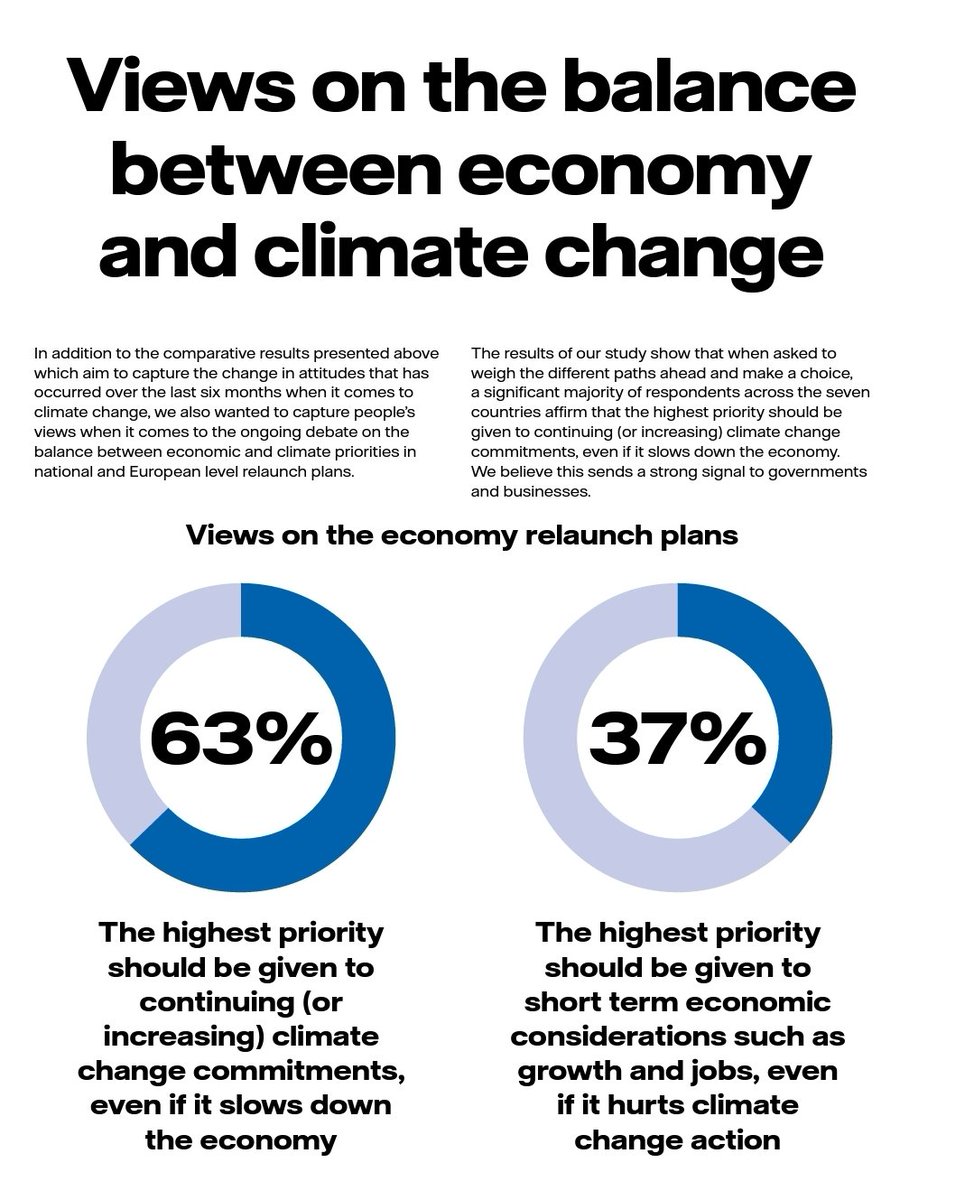 Views on the balance between economy and climate change

In addition to the comparative results presented above which aim to capture the change in attitudes that has occurred over the last six months when it comes to climate change, we also wanted to capture people's views when it comes to the ongoing debate on the balance between economic and climate priorities in national and European level relaunch plans.

The results of our study show that when asked to weigh the different paths ahead and make a choice, a significant majority of respondents across the seven countries affirm that the highest priority should be given to continuing (or increasing) climate change commitments, even if it slows down the economy. We believe this sends a strong signal to governments and businesses.

Views on the economy relaunch plans

63%

The highest priority should be given to continuing (or increasing) climate change commitments, even if it slows down the economy

37%

The highest priority should be given to short term economic considerations such as growth and jobs, even if it hurts climate change action